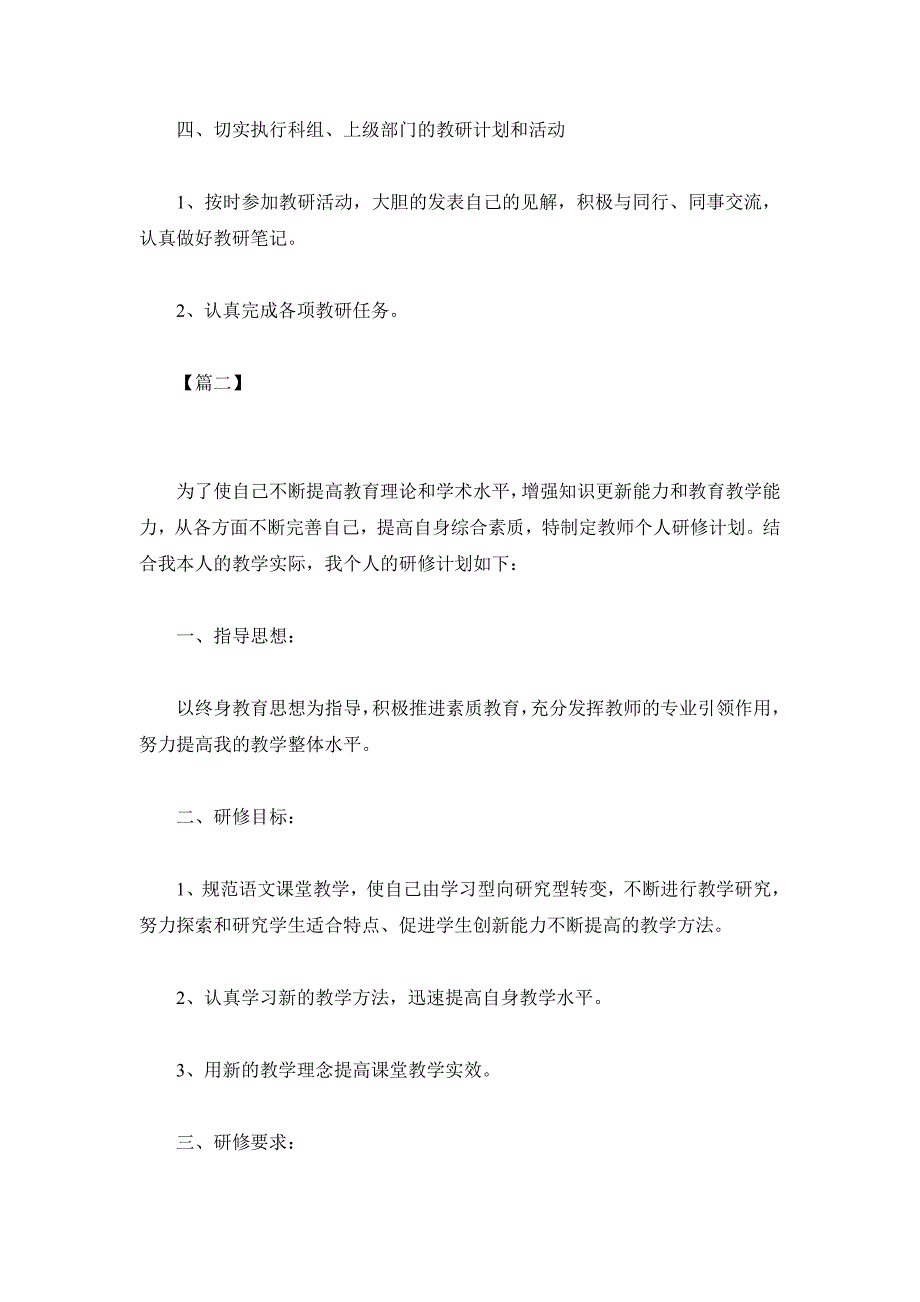 四、切实执行科组、上级部门的教研计划和活动

1、按时参加教研活动，大胆的发表自己的见解，积极与同行、同事交流，认真做好教研笔记。

2、认真完成各项教研任务。

【篇二】

为了使自己不断提高教育理论和学术水平，增强知识更新能力和教育教学能力，从各方面不断完善自己，提高自身综合素质，特制定教师个人研修计划。结合我本人的教学实际，我个人的研修计划如下：

一、指导思想：

以终身教育思想为指导，积极推进素质教育，充分发挥教师的专业引领作用，努力提高我的教学整体水平。

二、研修目标：

1、规范语文课堂教学，使自己由学习型向研究型转变，不断进行教学研究，努力探索和研究学生适合特点、促进学生创新能力不断提高的教学方法。

2、认真学习新的教学方法，迅速提高自身教学水平。

3、用新的教学理念提高课堂教学实效。

三、研修要求：